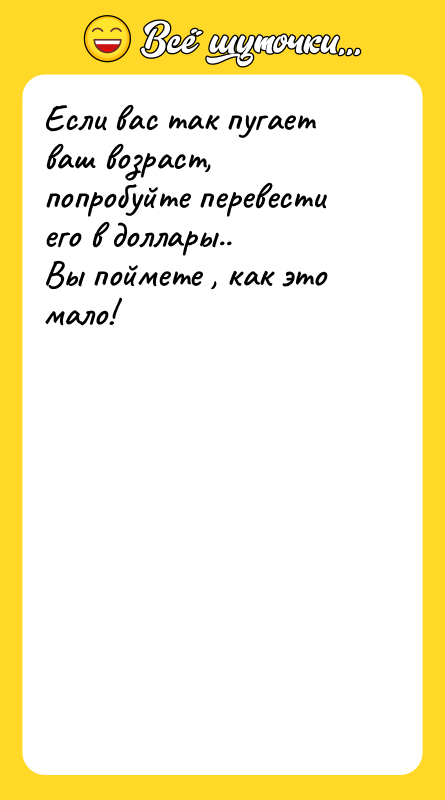 Всё шуточки...

Если вас так пугает ваш возраст, попробуйте перевести его в доллары..
Вы поймете , как это мало!